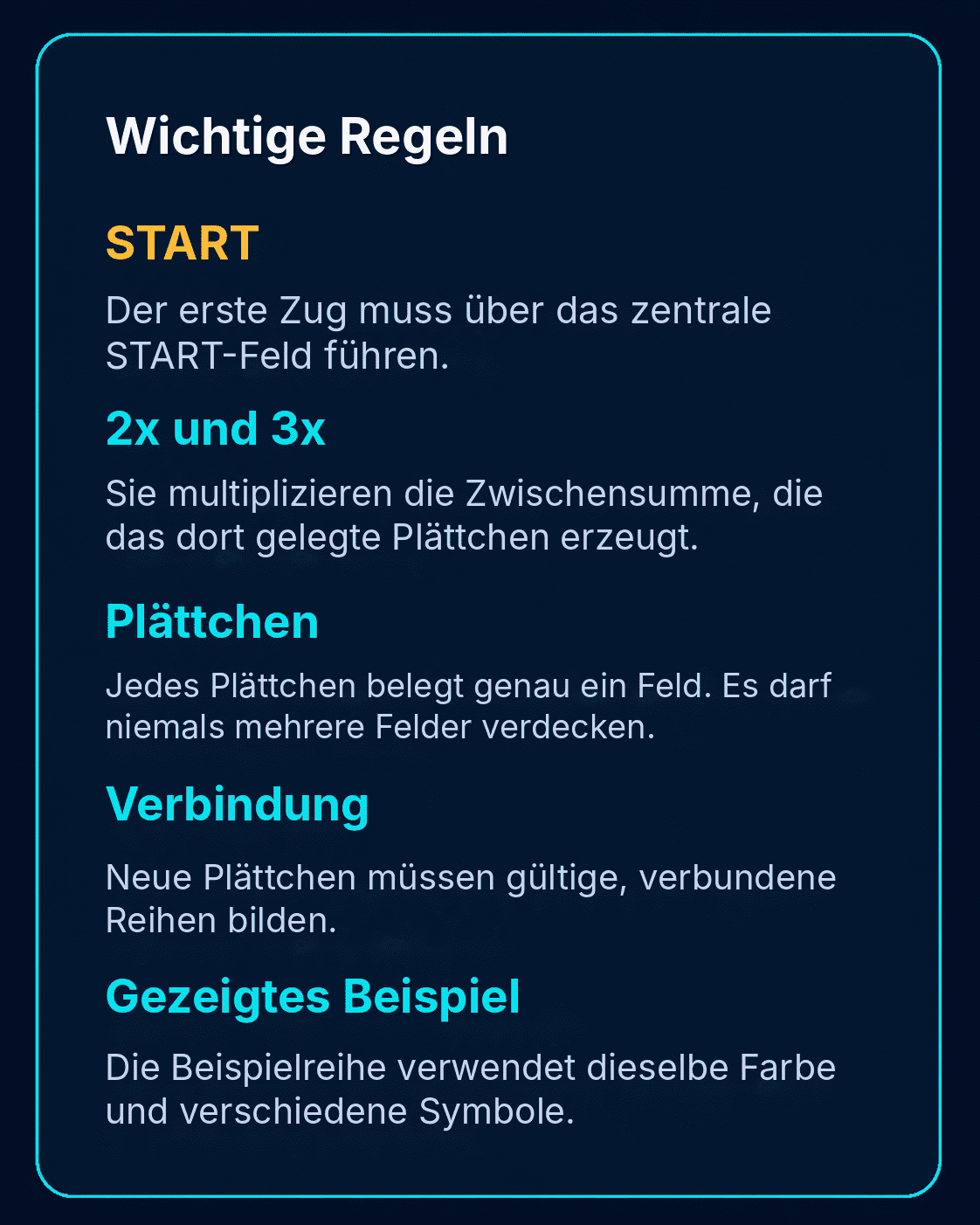 Wichtige Regeln

START

Der erste Zug muss über das zentrale START-Feld führen.

2x und 3x

Sie multiplizieren die Zwischensumme, die das dort gelegte Plättchen erzeugt.

Plättchen

Jedes Plättchen belegt genau ein Feld. Es darf niemals mehrere Felder verdecken.

Verbindung

Neue Plättchen müssen gültige, verbundene Reihen bilden.

Gezeigtes Beispiel

Die Beispielreihe verwendet dieselbe Farbe und verschiedene Symbole.